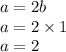 $a = 2b$

$a = 2 \times 1$

$a = 2$